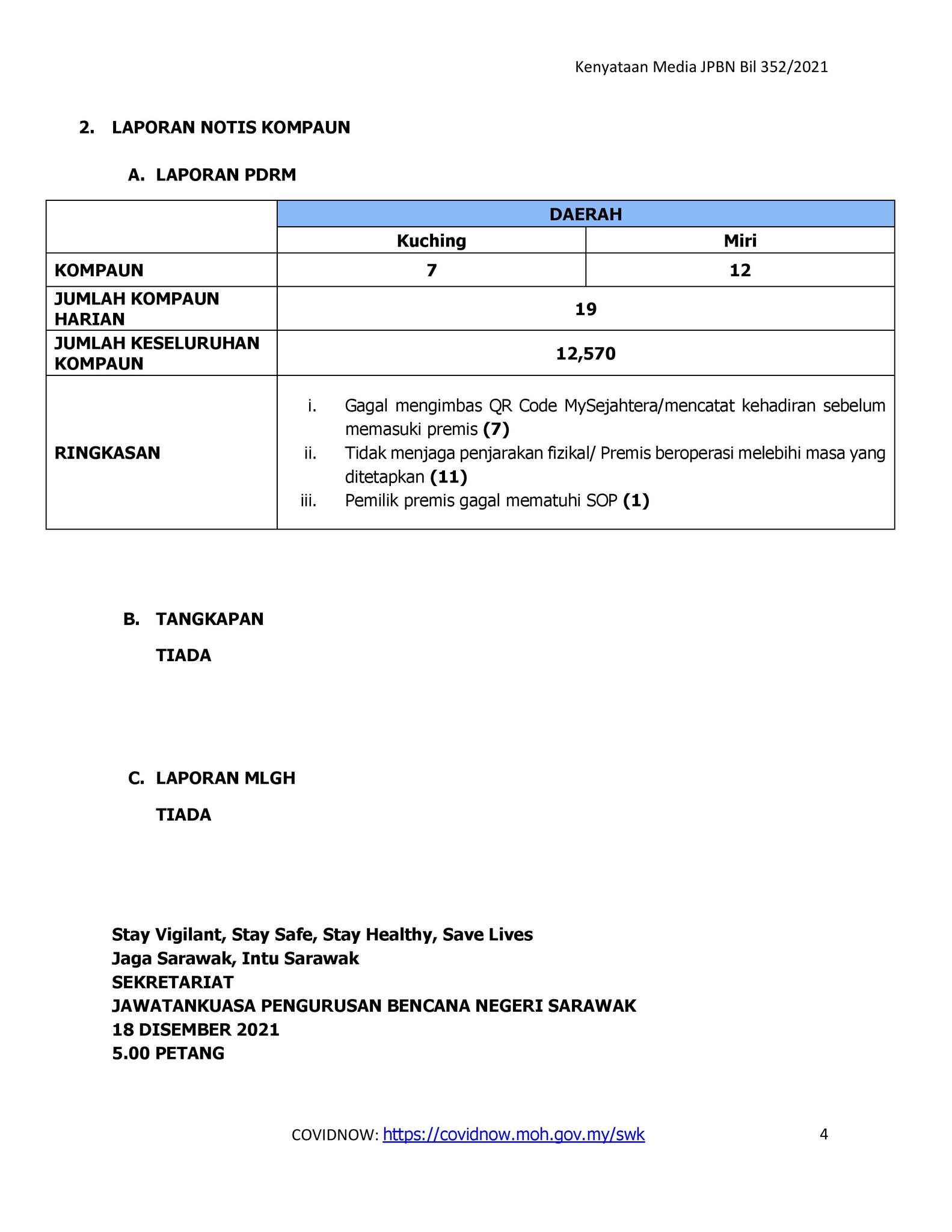 Kenyataan Media JPBN Bil 352/2021

2. LAPORAN NOTIS KOMPAUN

A. LAPORAN PDRM

| | DAERAH | |
|---|---|---|
| | Kuching | Miri |
| KOMPAUN | 7 | 12 |
| JUMLAH KOMPAUN HARIAN | 19 | |
| JUMLAH KESELURUHAN KOMPAUN | 12,570 | |
| RINGKASAN | i. Gagal mengimbas QR Code MySejahtera/mencatat kehadiran sebelum memasuki premis (7) ii. Tidak menjaga penjarakan fizikal/ Premis beroperasi melebihi masa yang ditetapkan (11) iii. Pemilik premis gagal mematuhi SOP (1) | |

B. TANGKAPAN

TIADA

C. LAPORAN MLGH

TIADA

Stay Vigilant, Stay Safe, Stay Healthy, Save Lives
Jaga Sarawak, Intu Sarawak
SEKRETARIAT
JAWATANKUASA PENGURUSAN BENCANA NEGERI SARAWAK
18 DISEMBER 2021
5.00 PETANG

COVIDNOW: https://covidnow.moh.gov.my/swk

4